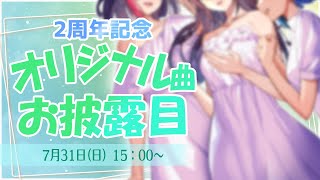 2周年記念
オリジナル曲
お披露目

7月31日(日) 15：00~